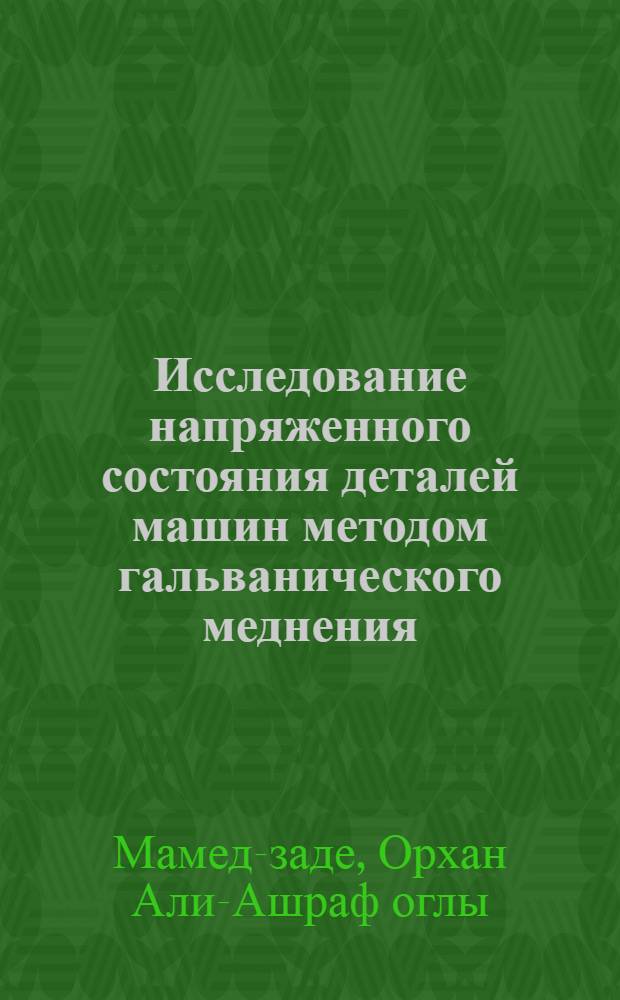 Исследование напряженного состояния деталей машин методом гальванического меднения

Мамед-заде, Орхан Али-Ашраф оглы